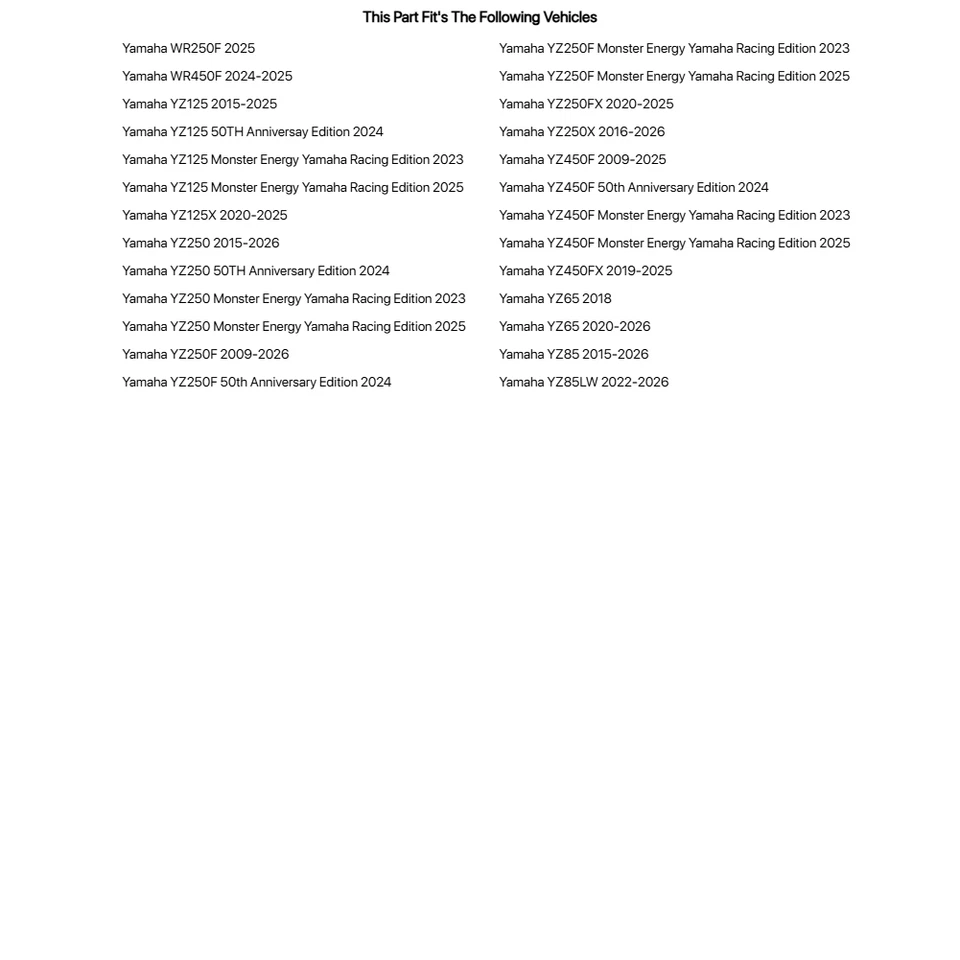 This Part Fit's The Following Vehicles

Yamaha WR250F 2025
Yamaha WR450F 2024-2025
Yamaha YZ125 2015-2025
Yamaha YZ125 50TH Anniversay Edition 2024
Yamaha YZ125 Monster Energy Yamaha Racing Edition 2023
Yamaha YZ125 Monster Energy Yamaha Racing Edition 2025
Yamaha YZ125X 2020-2025
Yamaha YZ250 2015-2026
Yamaha YZ250 50TH Anniversary Edition 2024
Yamaha YZ250 Monster Energy Yamaha Racing Edition 2023
Yamaha YZ250 Monster Energy Yamaha Racing Edition 2025
Yamaha YZ250F 2009-2026
Yamaha YZ250F 50th Anniversary Edition 2024

Yamaha YZ250F Monster Energy Yamaha Racing Edition 2023
Yamaha YZ250F Monster Energy Yamaha Racing Edition 2025
Yamaha YZ250FX 2020-2025
Yamaha YZ250X 2016-2026
Yamaha YZ450F 2009-2025
Yamaha YZ450F 50th Anniversary Edition 2024
Yamaha YZ450F Monster Energy Yamaha Racing Edition 2023
Yamaha YZ450F Monster Energy Yamaha Racing Edition 2025
Yamaha YZ450FX 2019-2025
Yamaha YZ65 2018
Yamaha YZ65 2020-2026
Yamaha YZ85 2015-2026
Yamaha YZ85LW 2022-2026